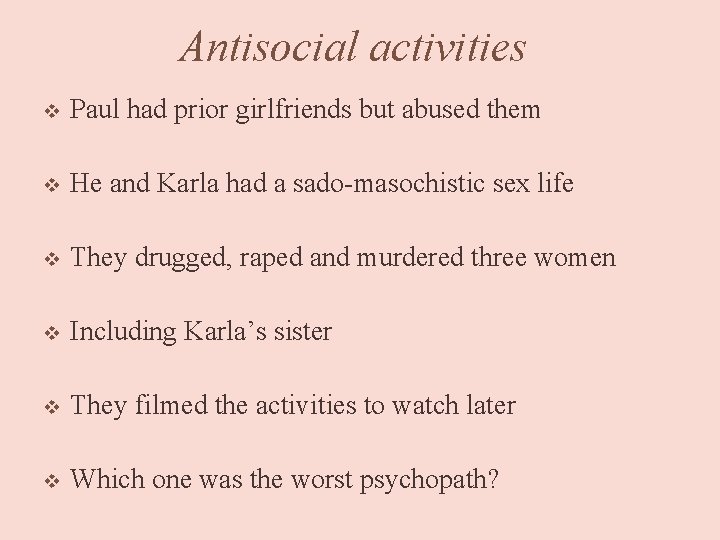 Antisocial activities

❖ Paul had prior girlfriends but abused them

❖ He and Karla had a sado-masochistic sex life

❖ They drugged, raped and murdered three women

❖ Including Karla's sister

❖ They filmed the activities to watch later

❖ Which one was the worst psychopath?